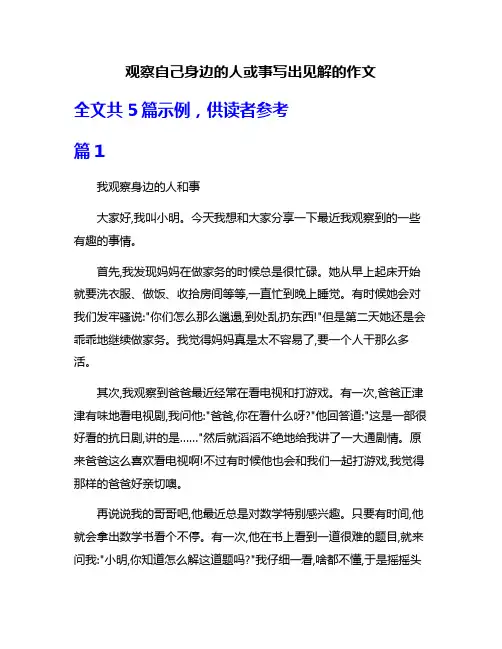 观察自己身边的人或事写出见解的作文

全文共 5 篇示例，供读者参考

篇 1

我观察身边的人和事

大家好,我叫小明。今天我想和大家分享一下最近我观察到的一些有趣的事情。

首先,我发现妈妈在做家务的时候总是很忙碌。她从早上起床开始就要洗衣服、做饭、收拾房间等等,一直忙到晚上睡觉。有时候她会对我们发牢骚说:"你们怎么那么邋遢,到处乱扔东西!"但是第二天她还是会乖乖地继续做家务。我觉得妈妈真是太不容易了,要一个人干那么多活。

其次,我观察到爸爸最近经常在看电视和打游戏。有一次,爸爸正津津有味地看电视剧,我问他:"爸爸,你在看什么呀?"他回答道:"这是一部很好看的抗日剧,讲的是……"然后就滔滔不绝地给我讲了一大通剧情。原来爸爸这么喜欢看电视啊!不过有时候他也会和我们一起打游戏,我觉得那样的爸爸好亲切噢。

再说说我的哥哥吧,他最近总是对数学特别感兴趣。只要有时间,他就会拿出数学书看个不停。有一次,他在书上看到一道很难的题目,就来问我:"小明,你知道怎么解这道题吗?"我仔细一看,啥都不懂,于是摇摇头